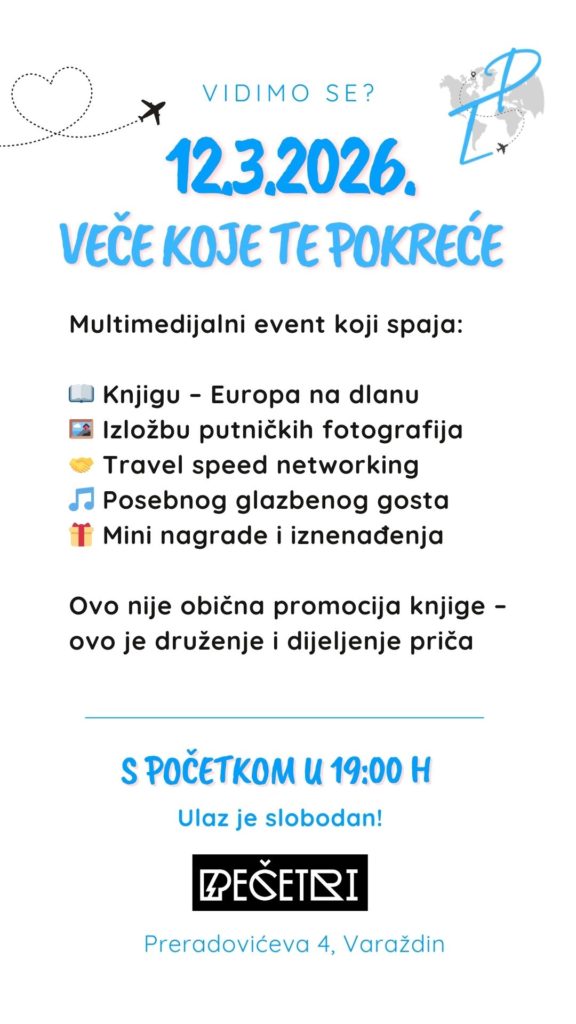 VIDIMO SE?

12.3.2026.

VEČE KOJE TE POKREĆE

Multimedijalni event koji spaja:

📖 Knjigu – Europa na dlanu
🖼️ Izložbu putničkih fotografija
🤝 Travel speed networking
🎵 Posebnog glazbenog gosta
🎁 Mini nagrade i iznenađenja

Ovo nije obična promocija knjige – ovo je druženje i dijeljenje priča

S POČETKOM U 19:00 H

Ulaz je slobodan!

PEČETRI

Preradovićeva 4, Varaždin